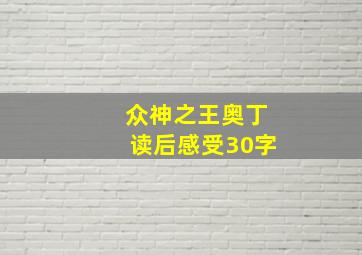 众神之王奥丁
读后感受30字